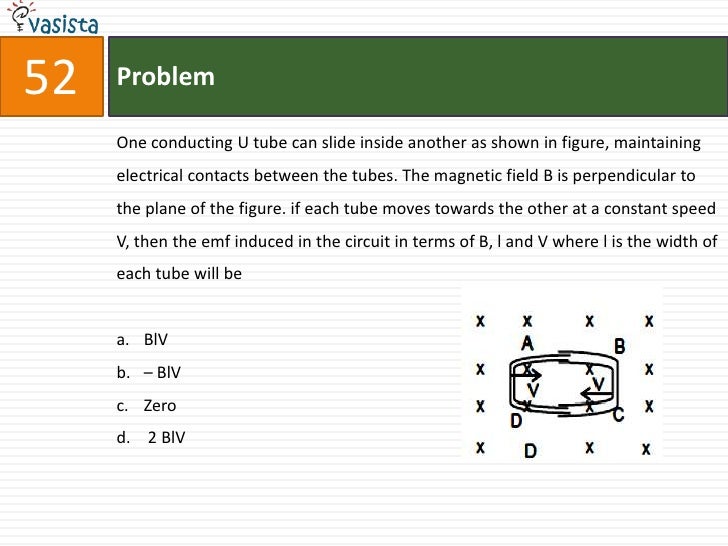 vasista

52

Problem

One conducting U tube can slide inside another as shown in figure, maintaining electrical contacts between the tubes. The magnetic field B is perpendicular to the plane of the figure. if each tube moves towards the other at a constant speed V, then the emf induced in the circuit in terms of B, l and V where l is the width of each tube will be

a. BlV
b. – BlV
c. Zero
d. 2 BlV

x x x x
A B
x x x x
V V
x x x x
D C
x D x x